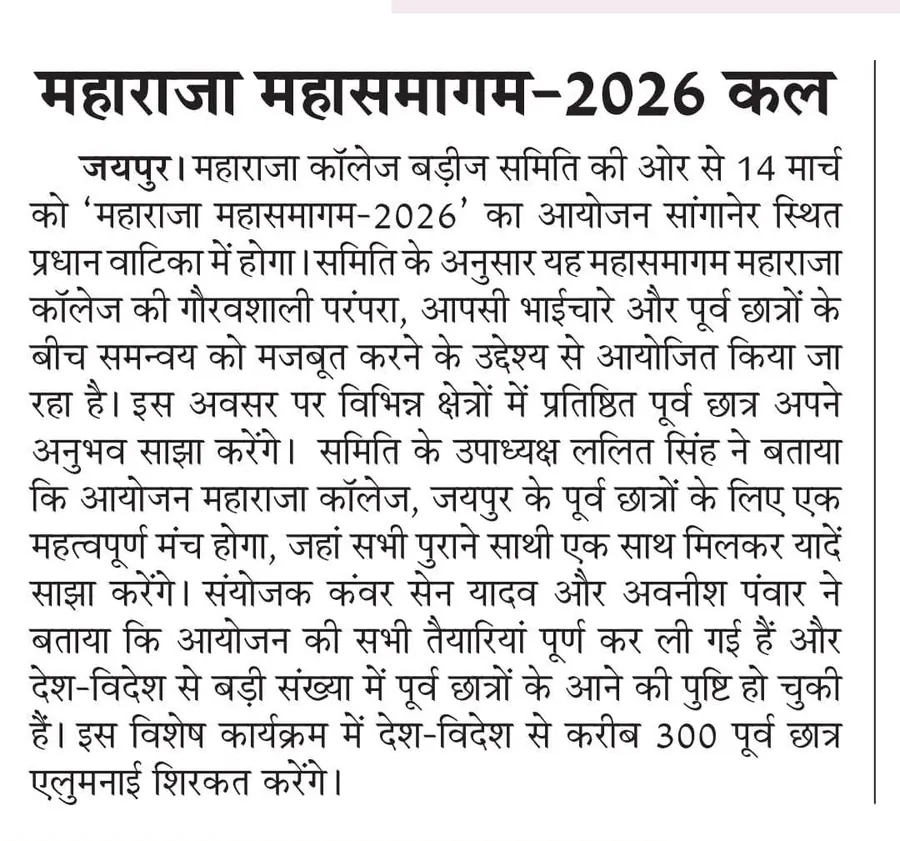 महाराजा महासमागम-2026 कल

जयपुर। महाराजा कॉलेज बड़ीज समिति की ओर से 14 मार्च को 'महाराजा महासमागम-2026' का आयोजन सांगानेर स्थित प्रधान वाटिका में होगा। समिति के अनुसार यह महासमागम महाराजा कॉलेज की गौरवशाली परंपरा, आपसी भाईचारे और पूर्व छात्रों के बीच समन्वय को मजबूत करने के उद्देश्य से आयोजित किया जा रहा है। इस अवसर पर विभिन्न क्षेत्रों में प्रतिष्ठित पूर्व छात्र अपने अनुभव साझा करेंगे। समिति के उपाध्यक्ष ललित सिंह ने बताया कि आयोजन महाराजा कॉलेज, जयपुर के पूर्व छात्रों के लिए एक महत्वपूर्ण मंच होगा, जहां सभी पुराने साथी एक साथ मिलकर यादें साझा करेंगे। संयोजक कंवर सेन यादव और अवनीश पंवार ने बताया कि आयोजन की सभी तैयारियां पूर्ण कर ली गई हैं और देश-विदेश से बड़ी संख्या में पूर्व छात्रों के आने की पुष्टि हो चुकी हैं। इस विशेष कार्यक्रम में देश-विदेश से करीब 300 पूर्व छात्र एलुमनाई शिरकत करेंगे।